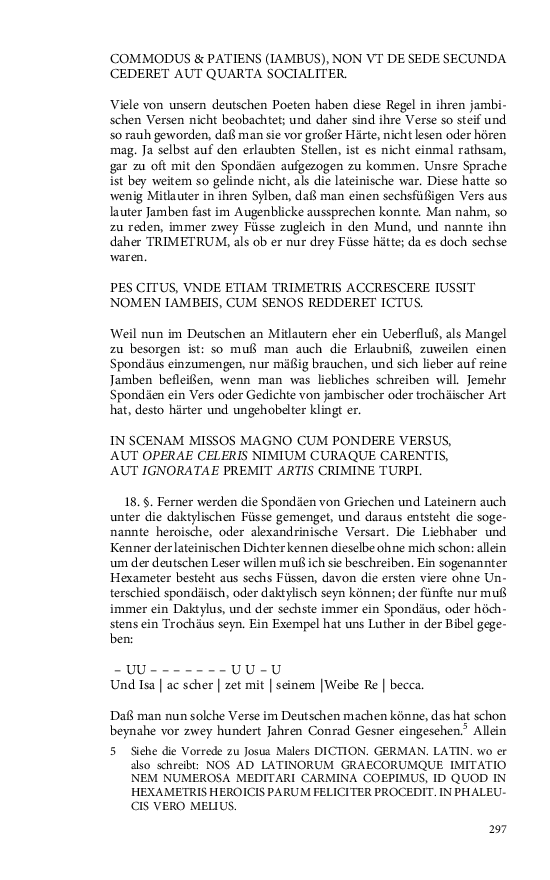 COMMODUS & PATIENS (IAMBUS), NON VT DE SEDE SECUNDA CEDERET AUT QUARTA SOCIALITER.

Viele von unsern deutschen Poeten haben diese Regel in ihren jambischen Versen nicht beobachtet; und daher sind ihre Verse so steif und so rauh geworden, daß man sie vor großer Härte, nicht lesen oder hören mag. Ja selbst auf den erlaubten Stellen, ist es nicht einmal rathsam, gar zu oft mit den Spondäen aufgezogen zu kommen. Unsre Sprache ist bey weitem so gelinde nicht, als die lateinische war. Diese hatte so wenig Mitlauter in ihren Sylben, daß man einen sechsfüßigen Vers aus lauter Jamben fast im Augenblicke aussprechen konnte. Man nahm, so zu reden, immer zwey Füsse zugleich in den Mund, und nannte ihn daher TRIMETRUM, als ob er nur drey Füsse hätte; da es doch sechse waren.

PES CITUS, VNDE ETIAM TRIMETRIS ACCRESCERE IUSSIT NOMEN IAMBEIS, CUM SENOS REDDERET ICTUS.

Weil nun im Deutschen an Mitlautern eher ein Ueberfluß, als Mangel zu besorgen ist: so muß man auch die Erlaubniß, zuweilen einen Spondäus einzumengen, nur mäßig brauchen, und sich lieber auf reine Jamben befleißen, wenn man was liebliches schreiben will. Jemehr Spondäen ein Vers oder Gedichte von jambischer oder trochäischer Art hat, desto härter und ungehobelter klingt er.

IN SCENAM MISSOS MAGNO CUM PONDERE VERSUS,
AUT OPERAE CELERIS NIMIUM CURAQUE CARENTIS,
AUT IGNORATAE PREMIT ARTIS CRIMINE TURPI.

18. §. Ferner werden die Spondäen von Griechen und Lateinern auch unter die daktylischen Füsse gemenget, und daraus entsteht die sogenannte heroische, oder alexandrinische Versart. Die Liebhaber und Kenner der lateinischen Dichter kennen dieselbe ohne mich schon: allein um der deutschen Leser willen muß ich sie beschreiben. Ein sogenannter Hexameter besteht aus sechs Füssen, davon die ersten viere ohne Unterschied spondäisch, oder daktylisch seyn können; der fünfte nur muß immer ein Daktylus, und der sechste immer ein Spondäus, oder höchstens ein Trochäus seyn. Ein Exempel hat uns Luther in der Bibel gegeben:

– UU – – – – – – – U U – U
Und Isa | ac scher | zet mit | seinem |Weibe Re | becca.

Daß man nun solche Verse im Deutschen machen könne, das hat schon beynahe vor zwey hundert Jahren Conrad Gesner eingesehen.$^5$ Allein

5 Siehe die Vorrede zu Josua Malers DICTION. GERMAN. LATIN. wo er also schreibt: NOS AD LATINORUM GRAECORUMQUE IMITATIONEM NUMEROSA MEDITARI CARMINA COEPIMUS, ID QUOD IN HEXAMETRIS HEROICIS PARUM FELICITER PROCEDIT. IN PHALEUCIS VERO MELIUS.

297